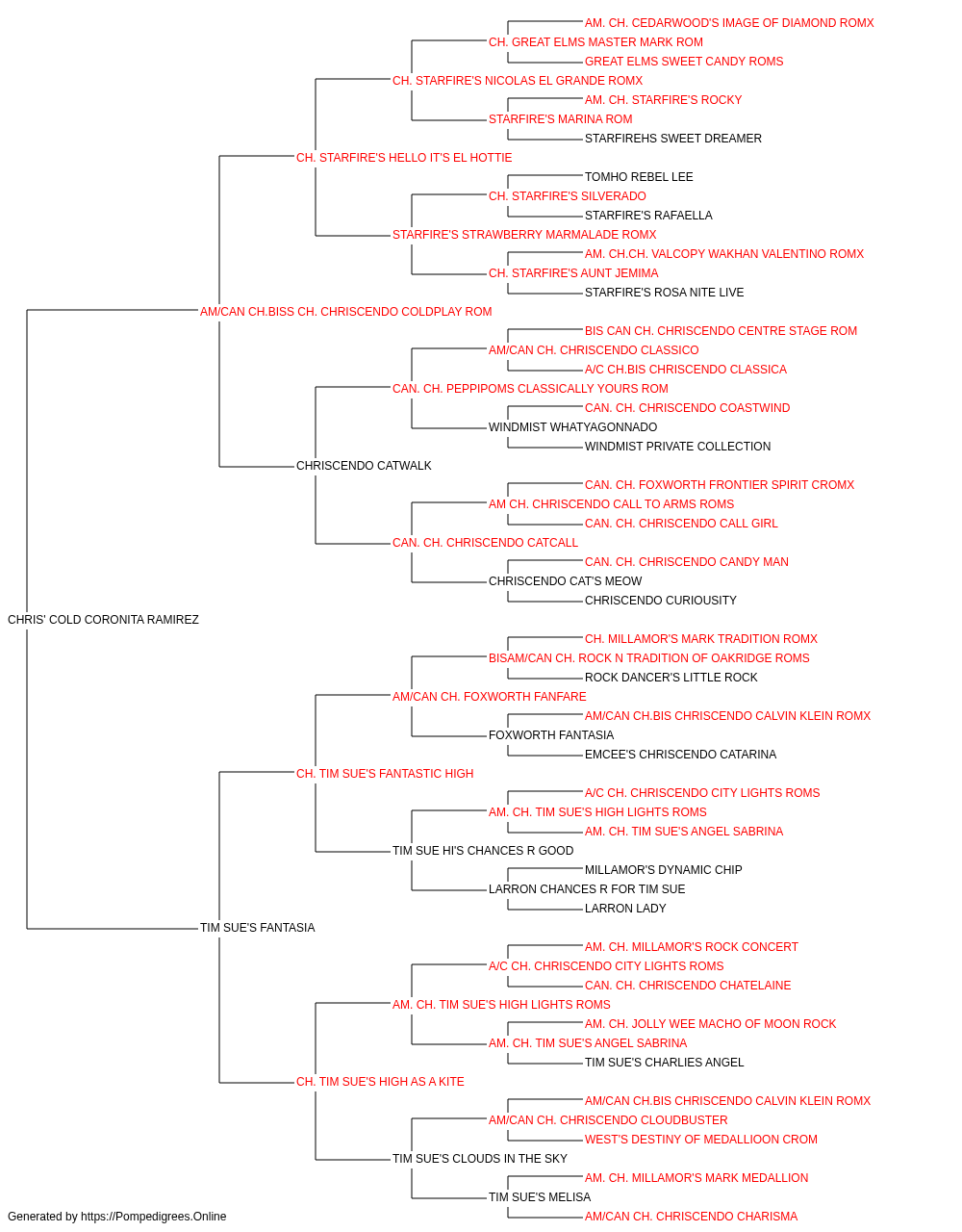 AM. CH. CEDARWOOD'S IMAGE OF DIAMOND ROMX
CH. GREAT ELMS MASTER MARK ROM
GREAT ELMS SWEET CANDY ROMS
CH. STARFIRE'S NICOLAS EL GRANDE ROMX
AM. CH. STARFIRE'S ROCKY
STARFIRE'S MARINA ROM
STARFIREHS SWEET DREAMER
CH. STARFIRE'S HELLO IT'S EL HOTTIE
TOMHO REBEL LEE
CH. STARFIRE'S SILVERADO
STARFIRE'S RAFAELLA
STARFIRE'S STRAWBERRY MARMALADE ROMX
AM. CH.CH. VALCOPY WAKHAN VALENTINO ROMX
CH. STARFIRE'S AUNT JEMIMA
STARFIRE'S ROSA NITE LIVE
AM/CAN CH.BISS CH. CHRISCENDO COLDPLAY ROM
BIS CAN CH. CHRISCENDO CENTRE STAGE ROM
AM/CAN CH. CHRISCENDO CLASSICO
A/C CH.BIS CHRISCENDO CLASSICA
CAN. CH. PEPPIPOMS CLASSICALLY YOURS ROM
CAN. CH. CHRISCENDO COASTWIND
WINDMIST WHATYAGONNADO
WINDMIST PRIVATE COLLECTION
CHRISCENDO CATWALK
CAN. CH. FOXWORTH FRONTIER SPIRIT CROMX
AM CH. CHRISCENDO CALL TO ARMS ROMS
CAN. CH. CHRISCENDO CALL GIRL
CAN. CH. CHRISCENDO CATCALL
CAN. CH. CHRISCENDO CANDY MAN
CHRISCENDO CAT'S MEOW
CHRISCENDO CURIOUSITY
CHRIS' COLD CORONITA RAMIREZ
CH. MILLAMOR'S MARK TRADITION ROMX
BISAM/CAN CH. ROCK N TRADITION OF OAKRIDGE ROMS
ROCK DANCER'S LITTLE ROCK
AM/CAN CH. FOXWORTH FANFARE
AM/CAN CH.BIS CHRISCENDO CALVIN KLEIN ROMX
FOXWORTH FANTASIA
EMCEE'S CHRISCENDO CATARINA
CH. TIM SUE'S FANTASTIC HIGH
A/C CH. CHRISCENDO CITY LIGHTS ROMS
AM. CH. TIM SUE'S HIGH LIGHTS ROMS
AM. CH. TIM SUE'S ANGEL SABRINA
TIM SUE HI'S CHANCES R GOOD
MILLAMOR'S DYNAMIC CHIP
LARRON CHANCES R FOR TIM SUE
LARRON LADY
TIM SUE'S FANTASIA
AM. CH. MILLAMOR'S ROCK CONCERT
A/C CH. CHRISCENDO CITY LIGHTS ROMS
CAN. CH. CHRISCENDO CHATELAINE
AM. CH. TIM SUE'S HIGH LIGHTS ROMS
AM. CH. JOLLY WEE MACHO OF MOON ROCK
AM. CH. TIM SUE'S ANGEL SABRINA
TIM SUE'S CHARLIES ANGEL
CH. TIM SUE'S HIGH AS A KITE
AM/CAN CH.BIS CHRISCENDO CALVIN KLEIN ROMX
AM/CAN CH. CHRISCENDO CLOUDBUSTER
WEST'S DESTINY OF MEDALLIOON CROM
TIM SUE'S CLOUDS IN THE SKY
AM. CH. MILLAMOR'S MARK MEDALLION
TIM SUE'S MELISA
AM/CAN CH. CHRISCENDO CHARISMA
Generated by https://Pompedigrees.Online